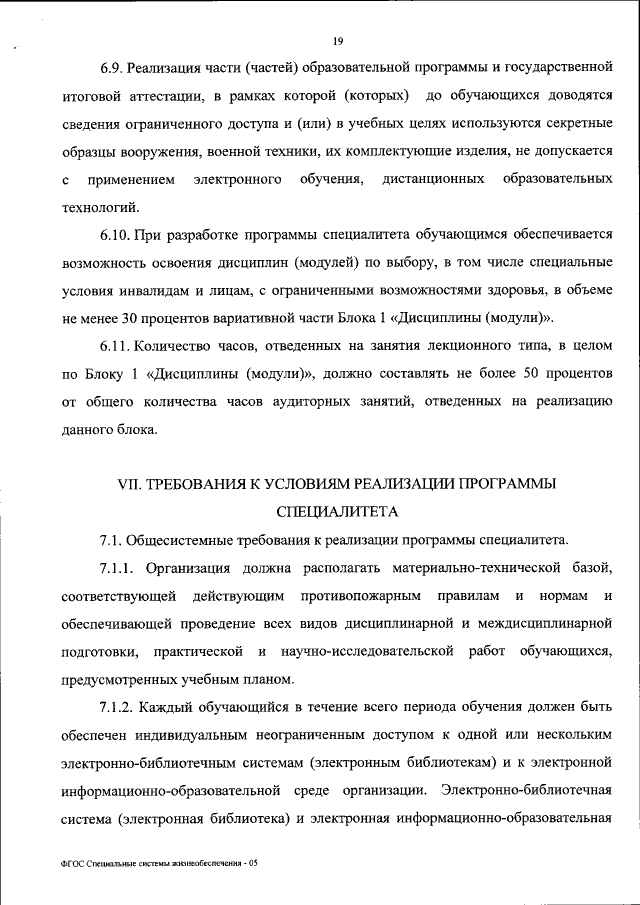 19

6.9. Реализация части (частей) образовательной программы и государственной итоговой аттестации, в рамках которой (которых) до обучающихся доводятся сведения ограниченного доступа и (или) в учебных целях используются секретные образцы вооружения, военной техники, их комплектующие изделия, не допускается с применением электронного обучения, дистанционных образовательных технологий.

6.10. При разработке программы специалитета обучающимся обеспечивается возможность освоения дисциплин (модулей) по выбору, в том числе специальные условия инвалидам и лицам, с ограниченными возможностями здоровья, в объеме не менее 30 процентов вариативной части Блока 1 «Дисциплины (модули)».

6.11. Количество часов, отведенных на занятия лекционного типа, в целом по Блоку 1 «Дисциплины (модули)», должно составлять не более 50 процентов от общего количества часов аудиторных занятий, отведенных на реализацию данного блока.

VII. ТРЕБОВАНИЯ К УСЛОВИЯМ РЕАЛИЗАЦИИ ПРОГРАММЫ СПЕЦИАЛИТЕТА

7.1. Общесистемные требования к реализации программы специалитета.

7.1.1. Организация должна располагать материально-технической базой, соответствующей действующим противопожарным правилам и нормам и обеспечивающей проведение всех видов дисциплинарной и междисциплинарной подготовки, практической и научно-исследовательской работ обучающихся, предусмотренных учебным планом.

7.1.2. Каждый обучающийся в течение всего периода обучения должен быть обеспечен индивидуальным неограниченным доступом к одной или нескольким электронно-библиотечным системам (электронным библиотекам) и к электронной информационно-образовательной среде организации. Электронно-библиотечная система (электронная библиотека) и электронная информационно-образовательная

ФГОС Специальные системы жизнеобеспечения - 05